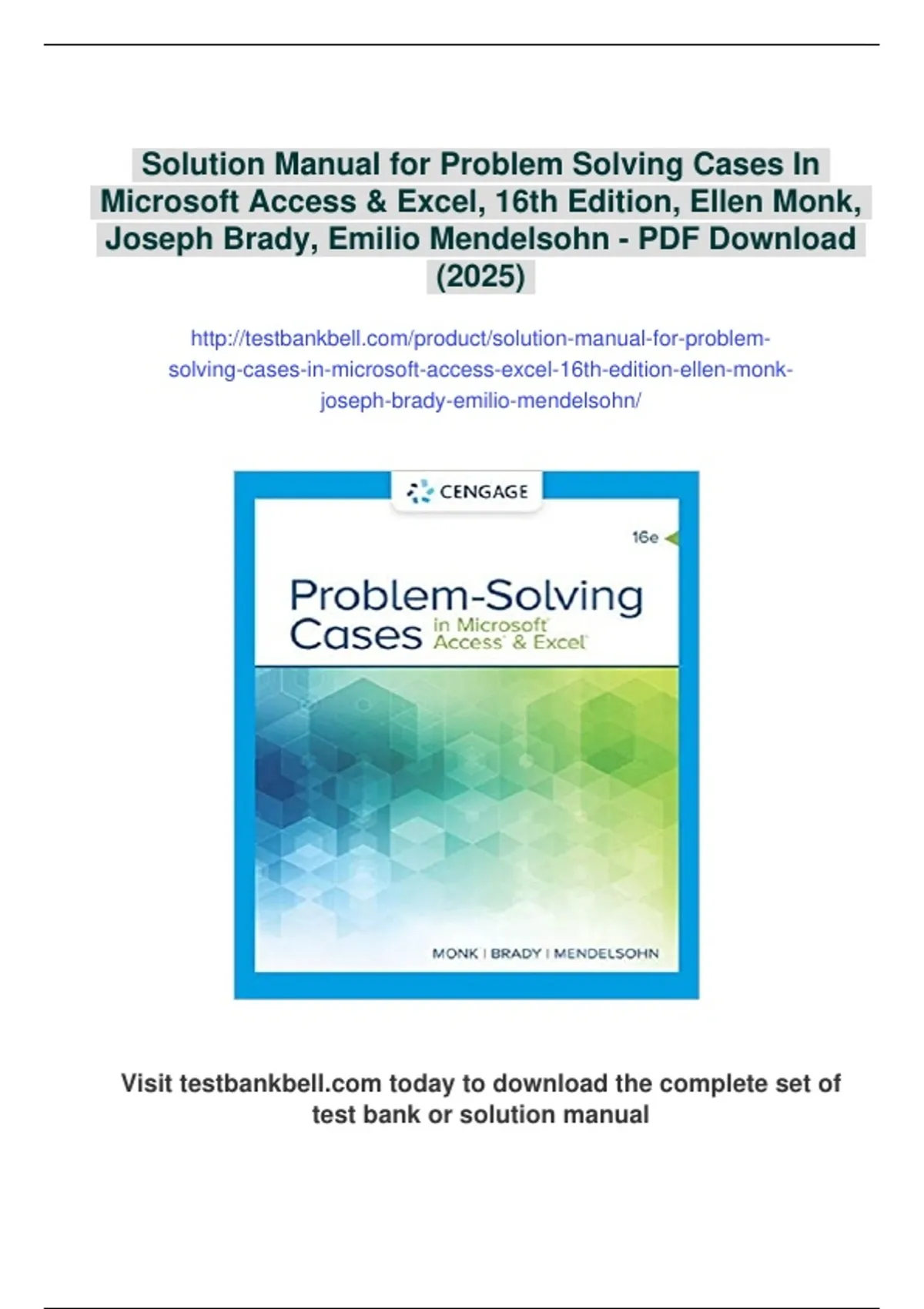 Solution Manual for Problem Solving Cases In Microsoft Access & Excel, 16th Edition, Ellen Monk, Joseph Brady, Emilio Mendelsohn - PDF Download (2025)

http://testbankbell.com/product/solution-manual-for-problem-solving-cases-in-microsoft-access-excel-16th-edition-ellen-monk-joseph-brady-emilio-mendelsohn/

CENGAGE

16e

Problem-Solving Cases in Microsoft Access & Excel

MONK | BRADY | MENDELSOHN

Visit testbankbell.com today to download the complete set of test bank or solution manual